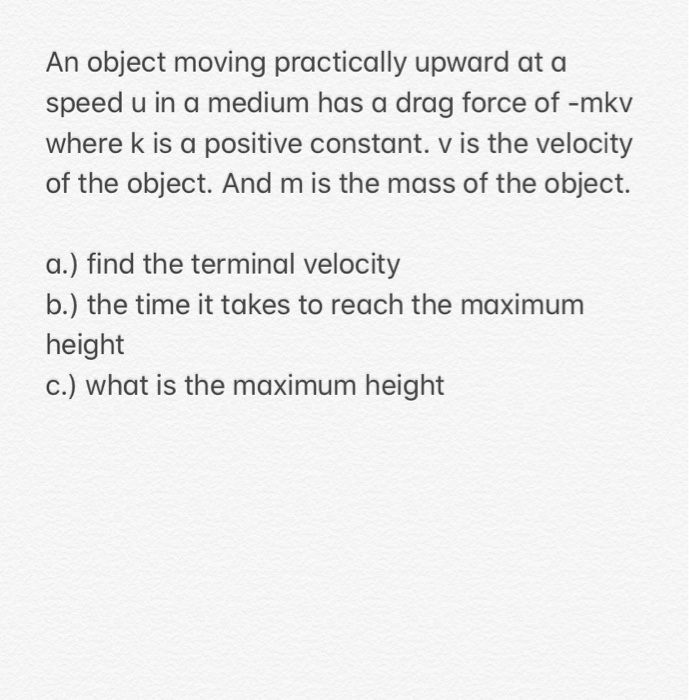 An object moving practically upward at a speed u in a medium has a drag force of -mkv where k is a positive constant. v is the velocity of the object. And m is the mass of the object.

a.) find the terminal velocity
b.) the time it takes to reach the maximum height
c.) what is the maximum height